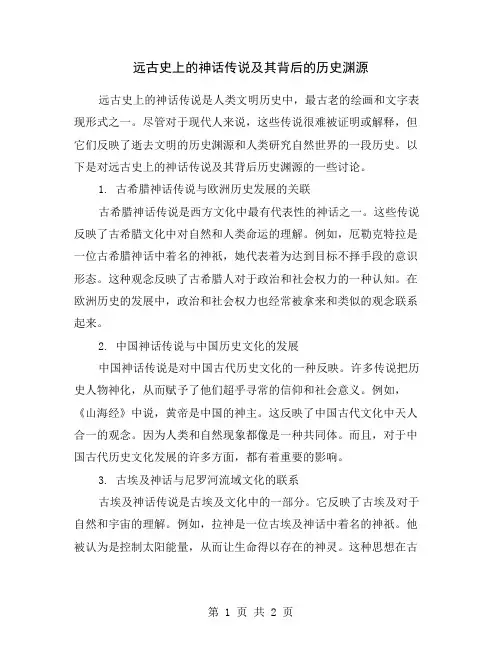 远古史上的神话传说及其背后的历史渊源

远古史上的神话传说是人类文明历史中，最古老的绘画和文字表现形式之一。尽管对于现代人来说，这些传说很难被证明或解释，但它们反映了逝去文明的历史渊源和人类研究自然世界的一段历史。以下是对远古史上的神话传说及其背后历史渊源的一些讨论。

1. 古希腊神话传说与欧洲历史发展的关联

古希腊神话传说是西方文化中最有代表性的神话之一。这些传说反映了古希腊文化中对自然和人类命运的理解。例如，厄勒克特拉是一位古希腊神话中着名的神祇，她代表着为达到目标不择手段的意识形态。这种观念反映了古希腊人对于政治和社会权力的一种认知。在欧洲历史的发展中，政治和社会权力也经常被拿来和类似的观念联系起来。

2. 中国神话传说与中国历史文化的发展

中国神话传说是对中国古代历史文化的一种反映。许多传说把历史人物神化，从而赋予了他们超乎寻常的信仰和社会意义。例如，《山海经》中说，黄帝是中国的神主。这反映了中国古代文化中天人合一的观念。因为人类和自然现象都像是一种共同体。而且，对于中国古代历史文化发展的许多方面，都有着重要的影响。

3. 古埃及神话与尼罗河流域文化的联系

古埃及神话传说是古埃及文化中的一部分。它反映了古埃及对于自然和宇宙的理解。例如，拉神是一位古埃及神话中着名的神祇。他被认为是控制太阳能量，从而让生命得以存在的神灵。这种思想在古

第 1 页 共 2 页